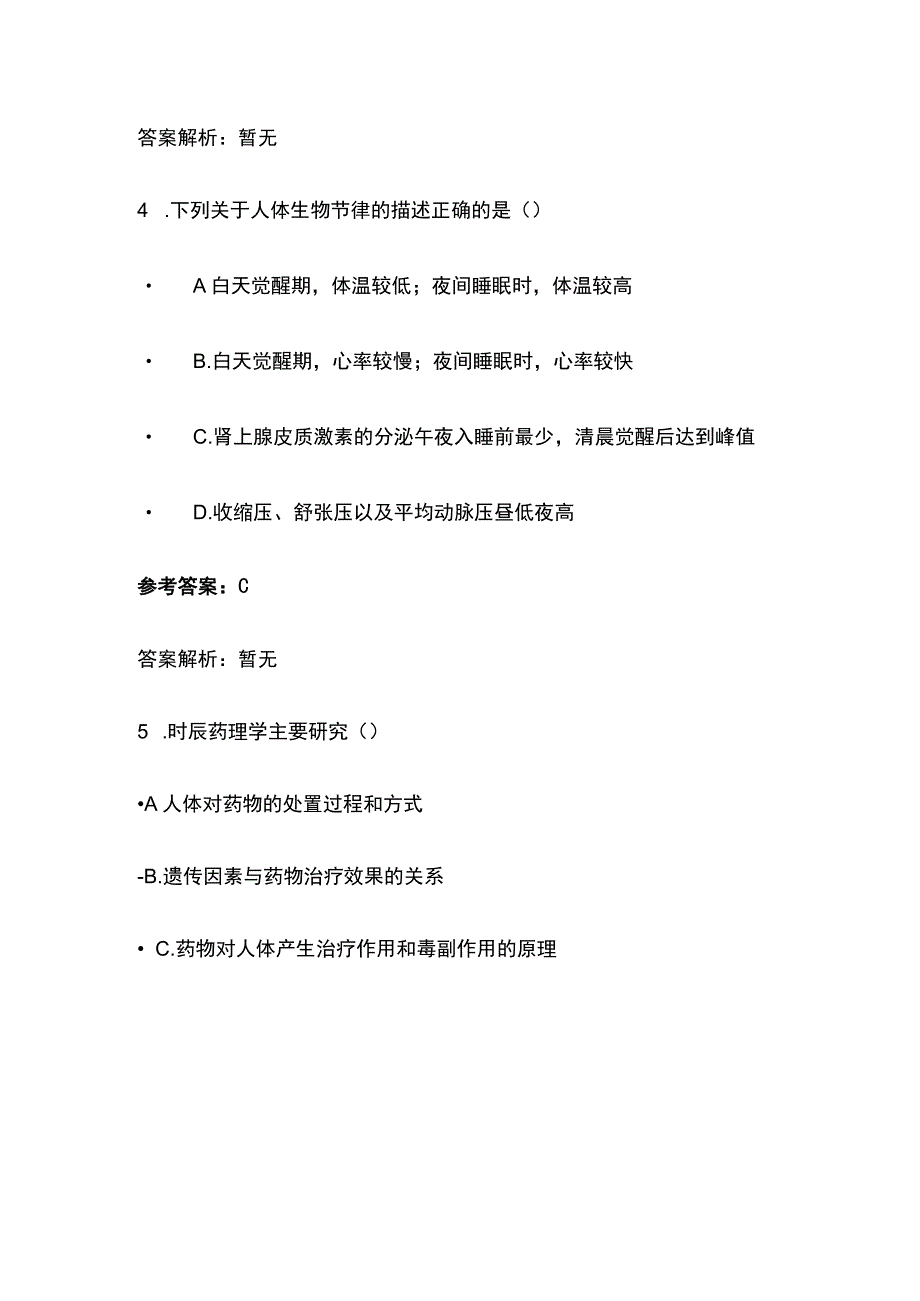 答案解析：暂无

4 .下列关于人体生物节律的描述正确的是（）

• A 白天觉醒期，体温较低；夜间睡眠时，体温较高

• B.白天觉醒期，心率较慢；夜间睡眠时，心率较快

• C.肾上腺皮质激素的分泌午夜入睡前最少，清晨觉醒后达到峰值

• D.收缩压、舒张压以及平均动脉压昼低夜高

参考答案：C

答案解析：暂无

5 .时辰药理学主要研究（）

•A 人体对药物的处置过程和方式

-B.遗传因素与药物治疗效果的关系

• C.药物对人体产生治疗作用和毒副作用的原理